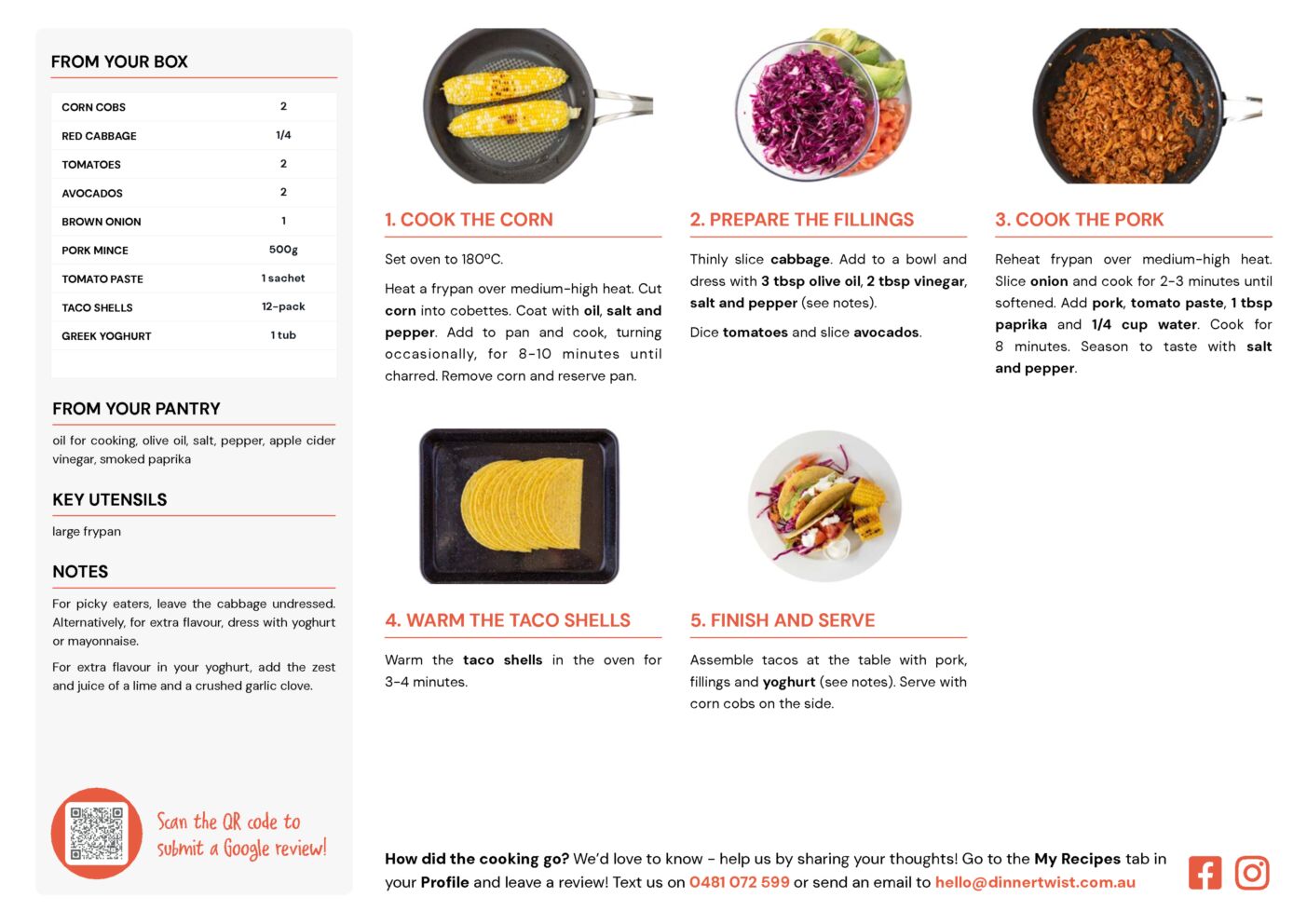 FROM YOUR BOX

| CORN COBS | 2 |
|---|---|
| RED CABBAGE | 1/4 |
| TOMATOES | 2 |
| AVOCADOS | 2 |
| BROWN ONION | 1 |
| PORK MINCE | 500g |
| TOMATO PASTE | 1 sachet |
| TACO SHELLS | 12-pack |
| GREEK YOGHURT | 1 tub |

FROM YOUR PANTRY

oil for cooking, olive oil, salt, pepper, apple cider vinegar, smoked paprika

KEY UTENSILS

large frypan

NOTES

For picky eaters, leave the cabbage undressed. Alternatively, for extra flavour, dress with yoghurt or mayonnaise.

For extra flavour in your yoghurt, add the zest and juice of a lime and a crushed garlic clove.

Scan the QR code to submit a Google review!

1. COOK THE CORN

Set oven to 180ºC.

Heat a frypan over medium-high heat. Cut corn into cobettes. Coat with oil, salt and pepper. Add to pan and cook, turning occasionally, for 8-10 minutes until charred. Remove corn and reserve pan.

2. PREPARE THE FILLINGS

Thinly slice cabbage. Add to a bowl and dress with 3 tbsp olive oil, 2 tbsp vinegar, salt and pepper (see notes).

Dice tomatoes and slice avocados.

3. COOK THE PORK

Reheat frypan over medium-high heat. Slice onion and cook for 2-3 minutes until softened. Add pork, tomato paste, 1 tbsp paprika and 1/4 cup water. Cook for 8 minutes. Season to taste with salt and pepper.

4. WARM THE TACO SHELLS

Warm the taco shells in the oven for 3-4 minutes.

5. FINISH AND SERVE

Assemble tacos at the table with pork, fillings and yoghurt (see notes). Serve with corn cobs on the side.

How did the cooking go? We'd love to know - help us by sharing your thoughts! Go to the My Recipes tab in your Profile and leave a review! Text us on 0481 072 599 or send an email to hello@dinnertwist.com.au